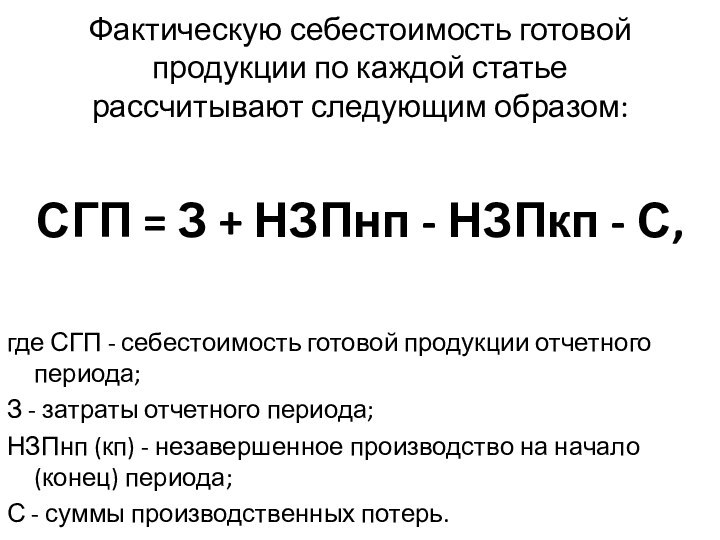 Фактическую себестоимость готовой продукции по каждой статье рассчитывают следующим образом:

СГП = З + НЗПнп - НЗПкп - С,

где СГП - себестоимость готовой продукции отчетного периода;
З - затраты отчетного периода;
НЗПнп (кп) - незавершенное производство на начало (конец) периода;
С - суммы производственных потерь.